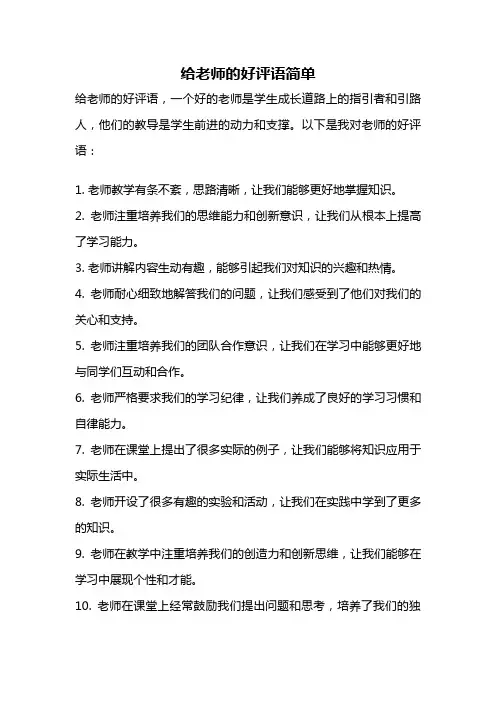 给老师的好评语简单

给老师的好评语，一个好的老师是学生成长道路上的指引者和引路人，他们的教导是学生前进的动力和支撑。以下是我对老师的好评语：

1. 老师教学有条不紊，思路清晰，让我们能够更好地掌握知识。

2. 老师注重培养我们的思维能力和创新意识，让我们从根本上提高了学习能力。

3. 老师讲解内容生动有趣，能够引起我们对知识的兴趣和热情。

4. 老师耐心细致地解答我们的问题，让我们感受到了他们对我们的关心和支持。

5. 老师注重培养我们的团队合作意识，让我们在学习中能够更好地与同学们互动和合作。

6. 老师严格要求我们的学习纪律，让我们养成了良好的学习习惯和自律能力。

7. 老师在课堂上提出了很多实际的例子，让我们能够将知识应用于实际生活中。

8. 老师开设了很多有趣的实验和活动，让我们在实践中学到了更多的知识。

9. 老师在教学中注重培养我们的创造力和创新思维，让我们能够在学习中展现个性和才能。

10. 老师在课堂上经常鼓励我们提出问题和思考，培养了我们的独